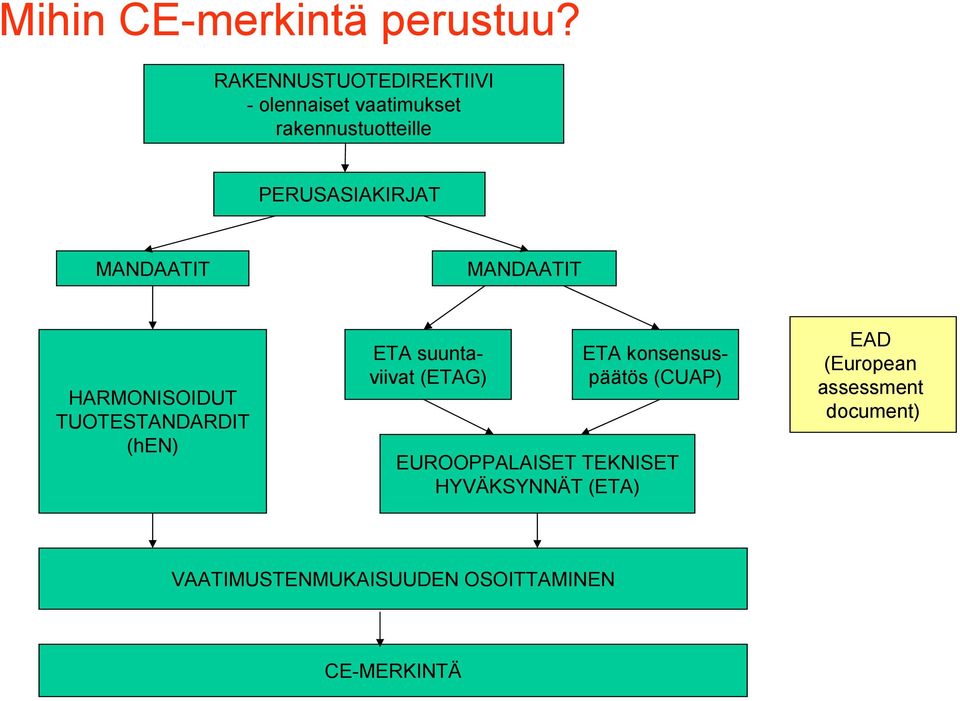 Mihin CE-merkintä perustuu?

RAKENNUSTUOTEDIREKTIIVI
- olennaiset vaatimukset rakennustuotteille

PERUSASIAKIRJAT

MANDAATIT

MANDAATIT

HARMONISOIDUT TUOTESTANDARDIT (hEN)

ETA suuntaviivat (ETAG)

ETA konsensuspäätös (CUAP)

EAD (European assessment document)

EUROOPPALAISET TEKNISET HYVÄKSYNNÄT (ETA)

VAATIMUSTENMUKAISUUDEN OSOITTAMINEN

CE-MERKINTÄ